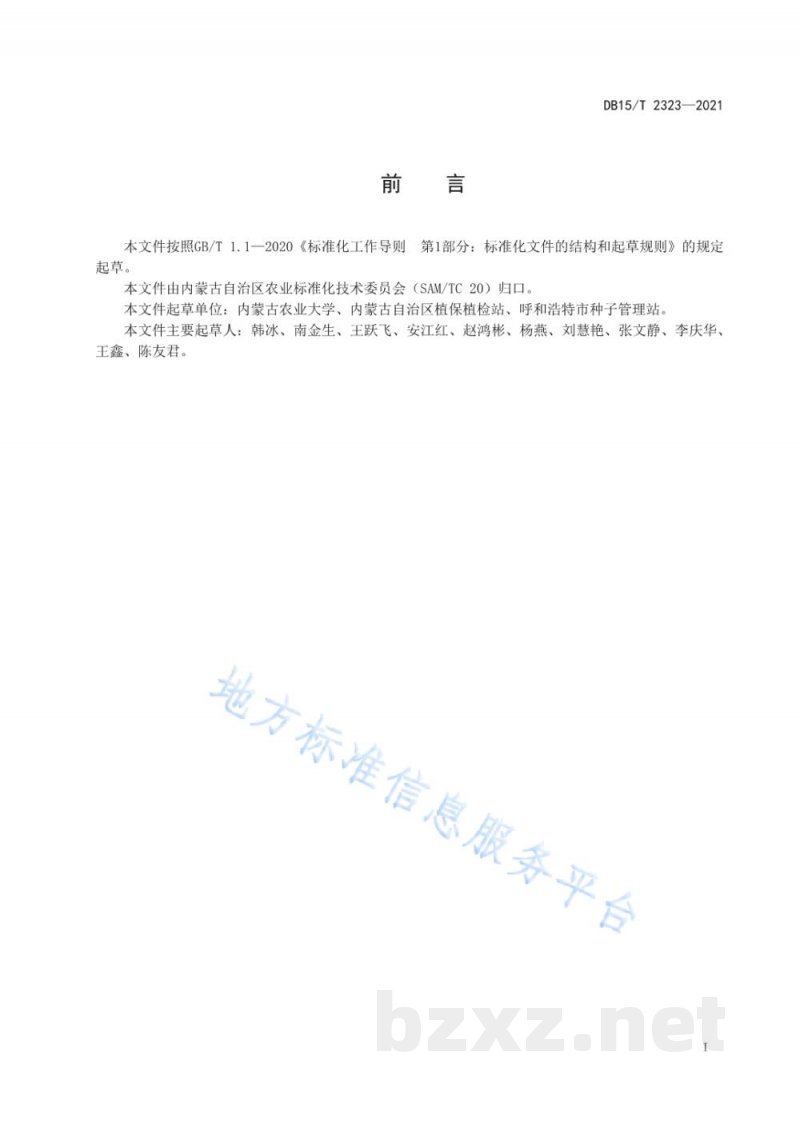 DB15/T 2323—2021

前　言

本文件按照GB/T 1.1—2020《标准化工作导则　第1部分：标准化文件的结构和起草规则》的规定起草。

本文件由内蒙古自治区农业标准化技术委员会（SAM/TC 20）归口。

本文件起草单位：内蒙古农业大学、内蒙古自治区植保植检站、呼和浩特市种子管理站。

本文件主要起草人：韩冰、南金生、王跃飞、安江红、赵鸿彬、杨燕、刘慧艳、张文静、李庆华、王鑫、陈友君。

地方标准信息服务平台

bzxz.net

I